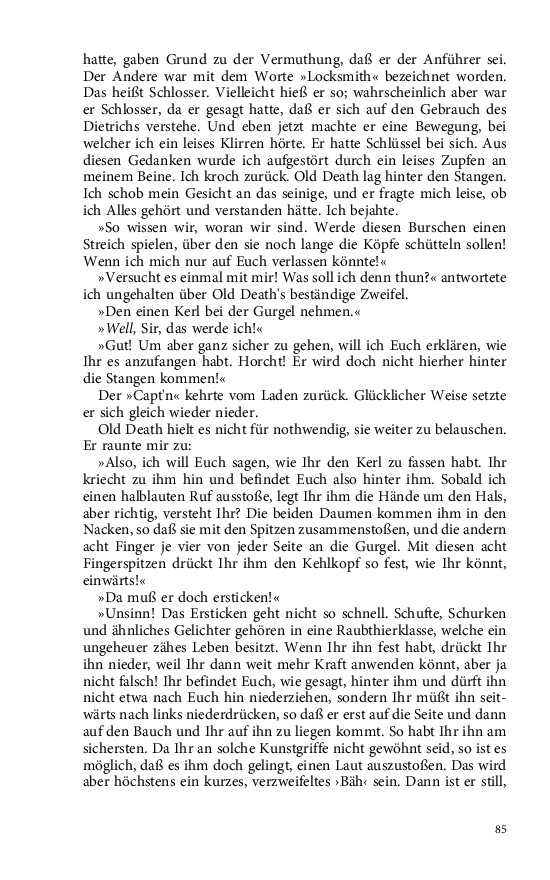 hatte, gaben Grund zu der Vermuthung, daß er der Anführer sei. Der Andere war mit dem Worte »Locksmith« bezeichnet worden. Das heißt Schlosser. Vielleicht hieß er so; wahrscheinlich aber war er Schlosser, da er gesagt hatte, daß er sich auf den Gebrauch des Dietrichs verstehe. Und eben jetzt machte er eine Bewegung, bei welcher ich ein leises Klirren hörte. Er hatte Schlüssel bei sich. Aus diesen Gedanken wurde ich aufgestört durch ein leises Zupfen an meinem Beine. Ich kroch zurück. Old Death lag hinter den Stangen. Ich schob mein Gesicht an das seinige, und er fragte mich leise, ob ich Alles gehört und verstanden hätte. Ich bejahte.

»So wissen wir, woran wir sind. Werde diesen Burschen einen Streich spielen, über den sie noch lange die Köpfe schütteln sollen! Wenn ich mich nur auf Euch verlassen könnte!«

»Versucht es einmal mit mir! Was soll ich denn thun?« antwortete ich ungehalten über Old Death's beständige Zweifel.

»Den einen Kerl bei der Gurgel nehmen.«

»Well, Sir, das werde ich!«

»Gut! Um aber ganz sicher zu gehen, will ich Euch erklären, wie Ihr es anzufangen habt. Horcht! Er wird doch nicht hierher hinter die Stangen kommen!«

Der »Capt'n« kehrte vom Laden zurück. Glücklicher Weise setzte er sich gleich wieder nieder.

Old Death hielt es nicht für nothwendig, sie weiter zu belauschen. Er raunte mir zu:

»Also, ich will Euch sagen, wie Ihr den Kerl zu fassen habt. Ihr kriecht zu ihm hin und befindet Euch also hinter ihm. Sobald ich einen halblauten Ruf ausstoße, legt Ihr ihm die Hände um den Hals, aber richtig, versteht Ihr? Die beiden Daumen kommen ihm in den Nacken, so daß sie mit den Spitzen zusammenstoßen, und die andern acht Finger je vier von jeder Seite an die Gurgel. Mit diesen acht Fingerspitzen drückt Ihr ihm den Kehlkopf so fest, wie Ihr könnt, einwärts!«

»Da muß er doch ersticken!«

»Unsinn! Das Ersticken geht nicht so schnell. Schufte, Schurken und ähnliches Gelichter gehören in eine Raubthierklasse, welche ein ungeheuer zähes Leben besitzt. Wenn Ihr ihn fest habt, drückt Ihr ihn nieder, weil Ihr dann weit mehr Kraft anwenden könnt, aber ja nicht falsch! Ihr befindet Euch, wie gesagt, hinter ihm und dürft ihn nicht etwa nach Euch hin niederziehen, sondern Ihr müßt ihn seitwärts nach links niederdrücken, so daß er erst auf die Seite und dann auf den Bauch und Ihr auf ihn zu liegen kommt. So habt Ihr ihn am sichersten. Da Ihr an solche Kunstgriffe nicht gewöhnt seid, so ist es möglich, daß es ihm doch gelingt, einen Laut auszustoßen. Das wird aber höchstens ein kurzes, verzweifeltes ›Bäh‹ sein. Dann ist er still,

85